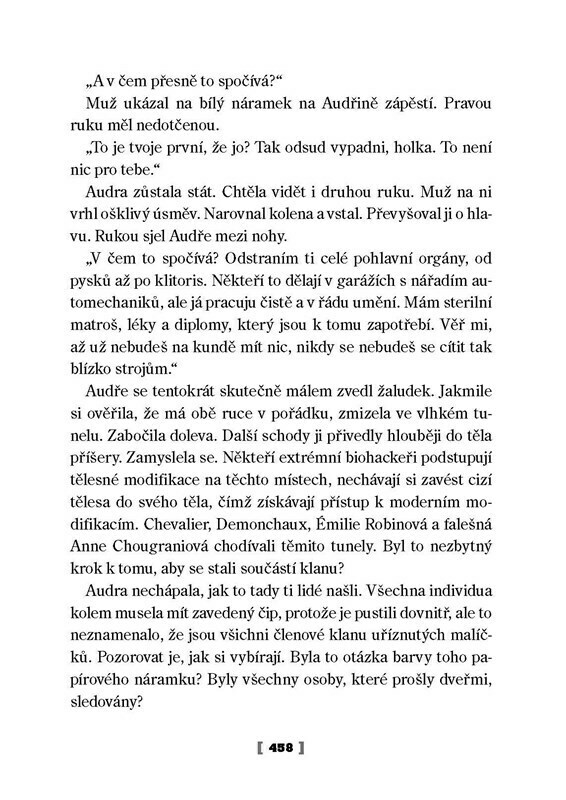 „A v čem přesně to spočívá?“

Muž ukázal na bílý náramek na Audřině zápěstí. Pravou ruku měl nedotčenou.

„To je tvoje první, že jo? Tak odsud vypadni, holka. To není nic pro tebe.“

Audra zůstala stát. Chtěla vidět i druhou ruku. Muž na ni vrhl ošklivý úsměv. Narovnal kolena a vstal. Převyšoval ji o hlavu. Rukou sjel Audře mezi nohy.

„V čem to spočívá? Odstraním ti celé pohlavní orgány, od pysků až po klitoris. Někteří to dělají v garážích s nářadím automechaniků, ale já pracuju čistě a v řádu umění. Mám sterilní matroš, léky a diplomy, který jsou k tomu zapotřebí. Věř mi, až už nebudeš na kundě mít nic, nikdy se nebudeš se cítit tak blízko strojům.“

Audře se tentokrát skutečně málem zvedl žaludek. Jakmile si ověřila, že má obě ruce v pořádku, zmizela ve vlhkém tunelu. Zabočila doleva. Další schody ji přivedly hlouběji do těla příšery. Zamyslela se. Někteří extrémní biohackeři podstupují tělesné modifikace na těchto místech, nechávají si zavést cizí tělesa do svého těla, čímž získávají přístup k moderním modifikacím. Chevalier, Demonchaux, Émilie Robinová a falešná Anne Chougraniová chodívali těmito tunely. Byl to nezbytný krok k tomu, aby se stali součástí klanu?

Audra nechápala, jak to tady ti lidé našli. Všechna individua kolem musela mít zavedený čip, protože je pustili dovnitř, ale to neznamenalo, že jsou všichni členové klanu uříznutých malíčků. Pozorovat je, jak si vybírají. Byla to otázka barvy toho papírového náramku? Byly všechny osoby, které prošly dveřmi, sledovány?

[ 458 ]